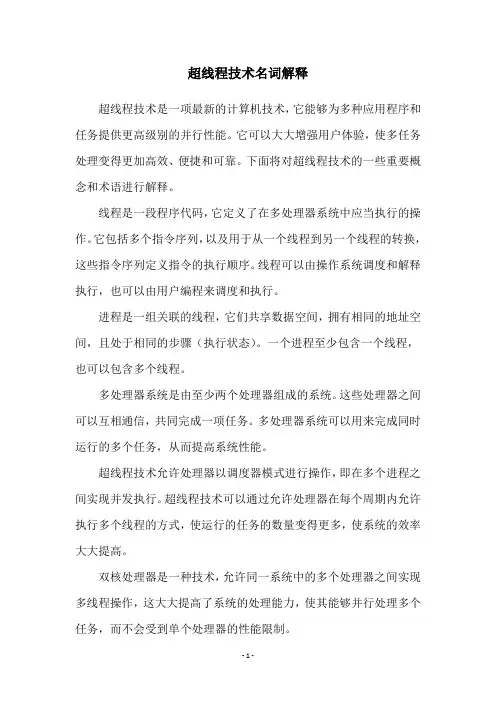 超线程技术名词解释

超线程技术是一项最新的计算机技术，它能够为多种应用程序和任务提供更高级别的并行性能。它可以大大增强用户体验，使多任务处理变得更加高效、便捷和可靠。下面将对超线程技术的一些重要概念和术语进行解释。

线程是一段程序代码，它定义了在多处理器系统中应当执行的操作。它包括多个指令序列，以及用于从一个线程到另一个线程的转换，这些指令序列定义指令的执行顺序。线程可以由操作系统调度和解释执行，也可以由用户编程来调度和执行。

进程是一组关联的线程，它们共享数据空间，拥有相同的地址空间，且处于相同的步骤（执行状态）。一个进程至少包含一个线程，也可以包含多个线程。

多处理器系统是由至少两个处理器组成的系统。这些处理器之间可以互相通信，共同完成一项任务。多处理器系统可以用来完成同时运行的多个任务，从而提高系统性能。

超线程技术允许处理器以调度器模式进行操作，即在多个进程之间实现并发执行。超线程技术可以通过允许处理器在每个周期内允许执行多个线程的方式，使运行的任务的数量变得更多，使系统的效率大大提高。

双核处理器是一种技术，允许同一系统中的多个处理器之间实现多线程操作，这大大提高了系统的处理能力，使其能够并行处理多个任务，而不会受到单个处理器的性能限制。

- 1 -